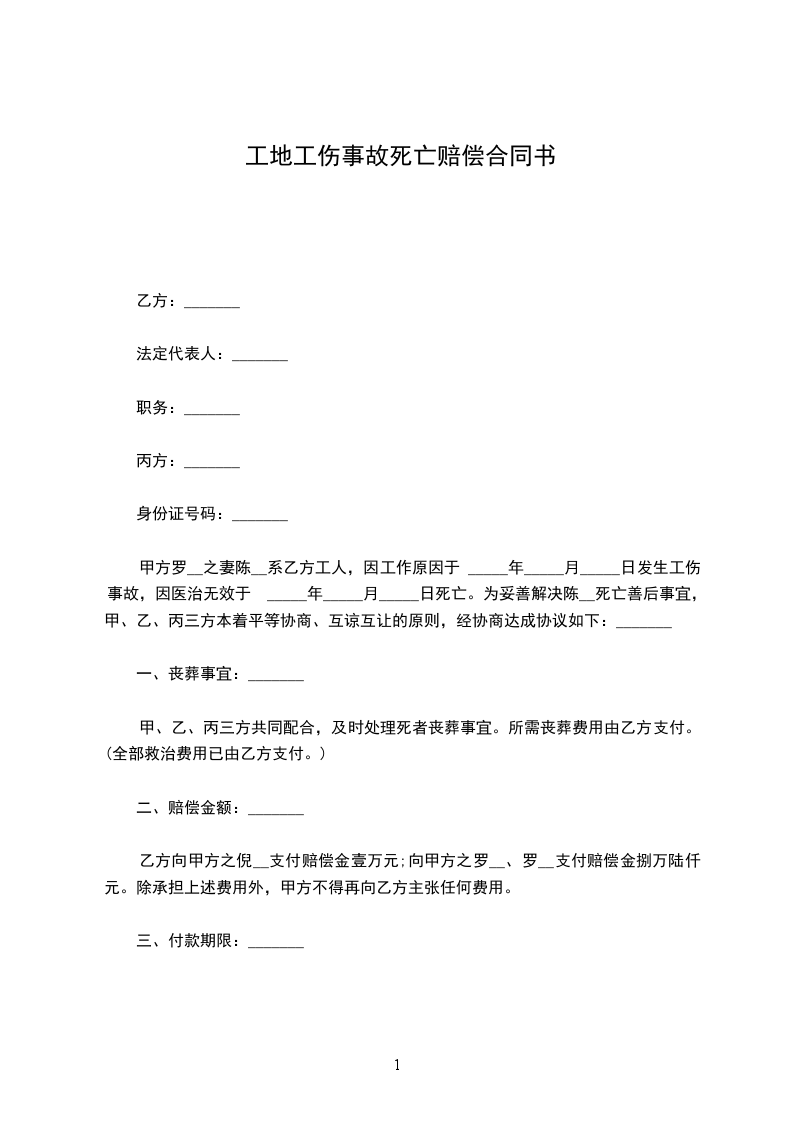 工地工伤事故死亡赔偿合同书

乙方：_______

法定代表人：_______

职务：_______

丙方：_______

身份证号码：_______

甲方罗__之妻陈__系乙方工人，因工作原因于 _____年_____月_____日发生工伤事故，因医治无效于 _____年_____月_____日死亡。为妥善解决陈__死亡善后事宜，甲、乙、丙三方本着平等协商、互谅互让的原则，经协商达成协议如下：_______

一、丧葬事宜：_______

甲、乙、丙三方共同配合，及时处理死者丧葬事宜。所需丧葬费用由乙方支付。(全部救治费用已由乙方支付。)

二、赔偿金额：_______

乙方向甲方之倪__支付赔偿金壹万元;向甲方之罗__、罗__支付赔偿金捌万陆仟元。除承担上述费用外，甲方不得再向乙方主张任何费用。

三、付款期限：_______

1